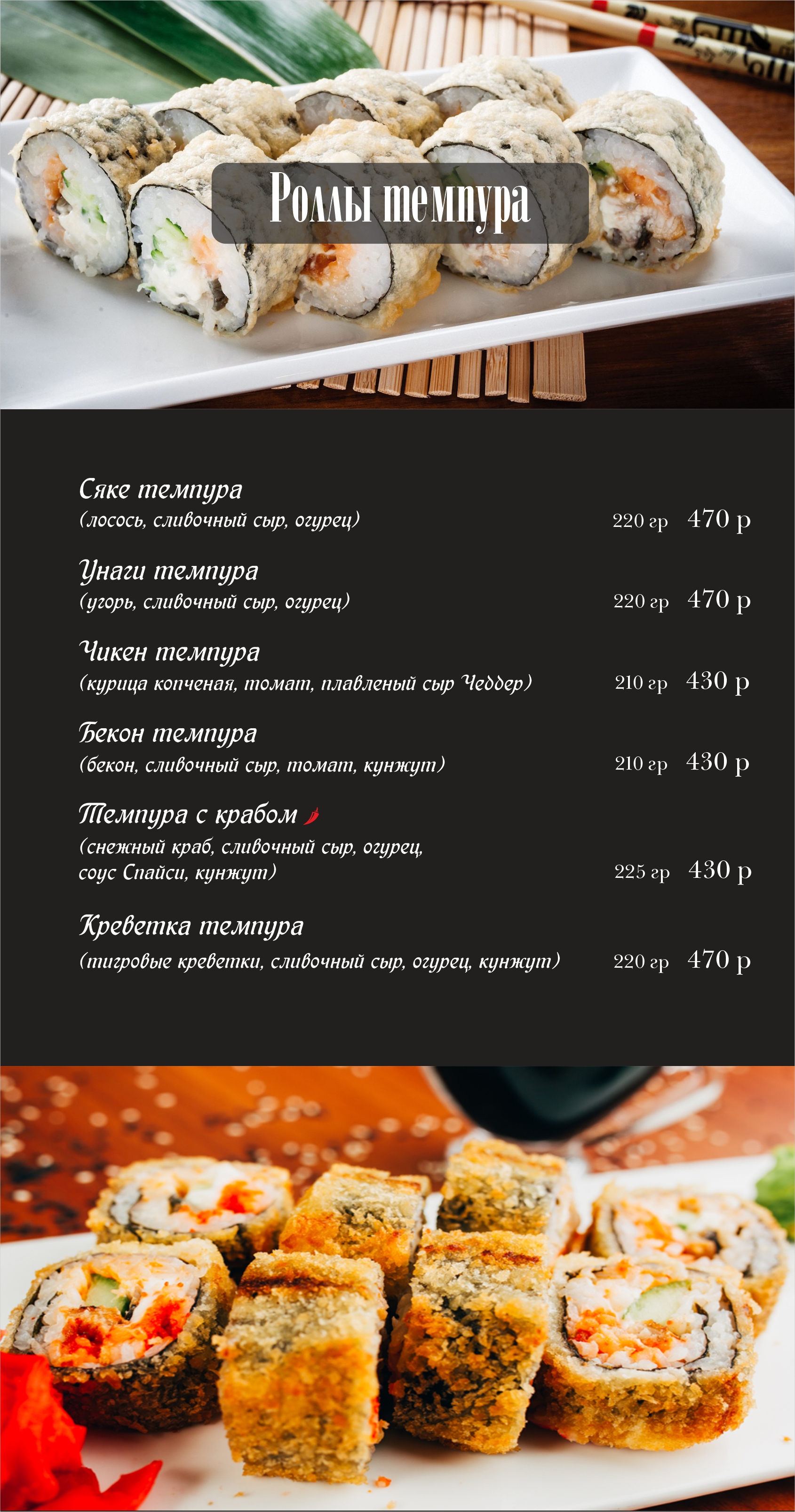 Роллы темпура

Сяке темпура
(лосось, сливочный сыр, огурец) 220 гр 470 р

Унаги темпура
(угорь, сливочный сыр, огурец) 220 гр 470 р

Чикен темпура
(курица копченая, томат, плавленый сыр Чеддер) 210 гр 430 р

Бекон темпура
(бекон, сливочный сыр, томат, кунжут) 210 гр 430 р

Темпура с крабом
(снежный краб, сливочный сыр, огурец, соус Спайси, кунжут) 225 гр 430 р

Креветка темпура
(тигровые креветки, сливочный сыр, огурец, кунжут) 220 гр 470 р